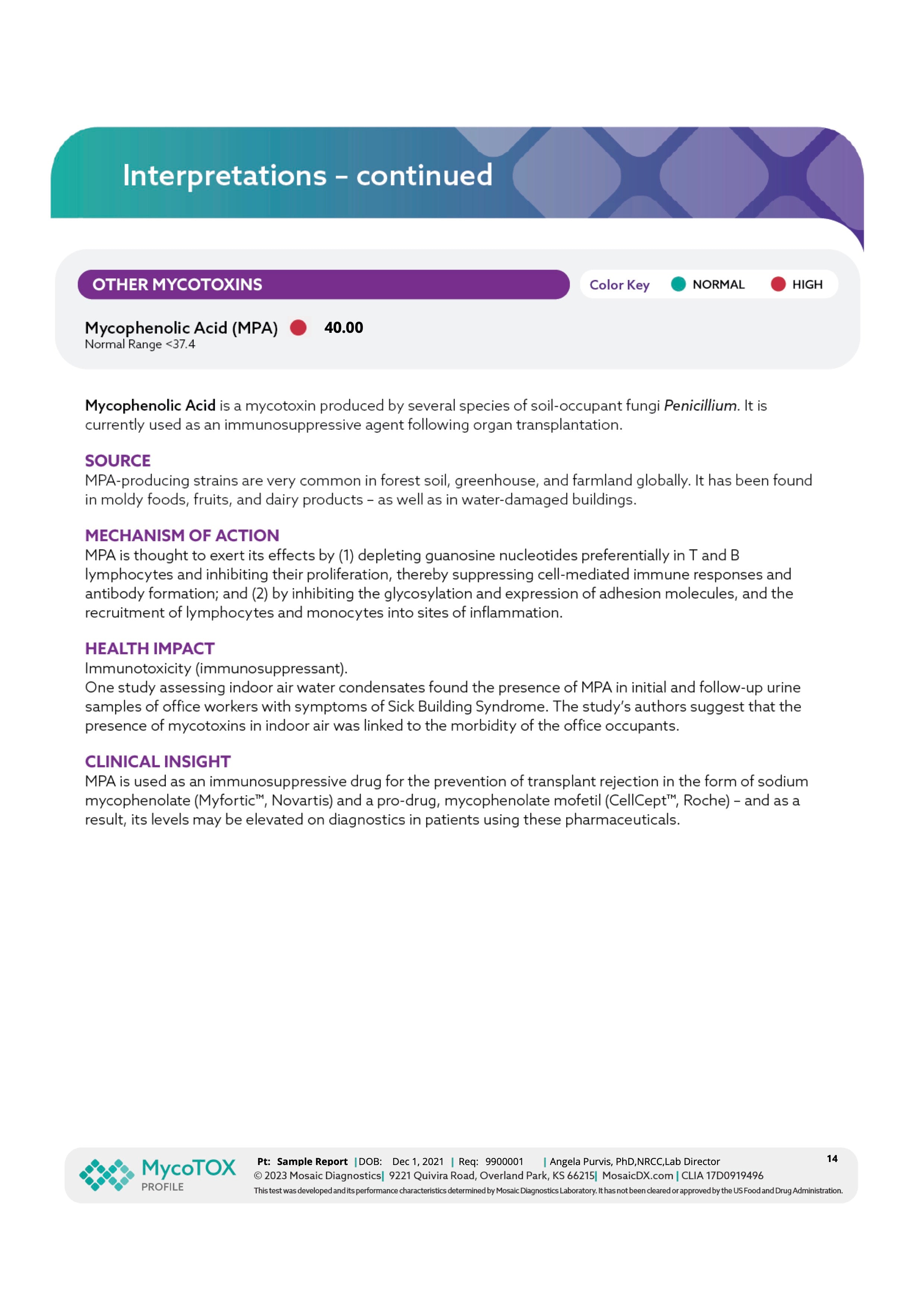 Interpretations – continued

OTHER MYCOTOXINS

Color Key NORMAL HIGH

Mycophenolic Acid (MPA) 40.00
Normal Range <37.4

Mycophenolic Acid is a mycotoxin produced by several species of soil-occupant fungi Penicillium. It is currently used as an immunosuppressive agent following organ transplantation.

SOURCE
MPA-producing strains are very common in forest soil, greenhouse, and farmland globally. It has been found in moldy foods, fruits, and dairy products – as well as in water-damaged buildings.

MECHANISM OF ACTION
MPA is thought to exert its effects by (1) depleting guanosine nucleotides preferentially in T and B lymphocytes and inhibiting their proliferation, thereby suppressing cell-mediated immune responses and antibody formation; and (2) by inhibiting the glycosylation and expression of adhesion molecules, and the recruitment of lymphocytes and monocytes into sites of inflammation.

HEALTH IMPACT
Immunotoxicity (immunosuppressant).
One study assessing indoor air water condensates found the presence of MPA in initial and follow-up urine samples of office workers with symptoms of Sick Building Syndrome. The study's authors suggest that the presence of mycotoxins in indoor air was linked to the morbidity of the office occupants.

CLINICAL INSIGHT
MPA is used as an immunosuppressive drug for the prevention of transplant rejection in the form of sodium mycophenolate (Myfortic™, Novartis) and a pro-drug, mycophenolate mofetil (CellCept™, Roche) – and as a result, its levels may be elevated on diagnostics in patients using these pharmaceuticals.

MycoTOX
PROFILE

Pt: Sample Report | DOB: Dec 1, 2021 | Req: 9900001 | Angela Purvis, PhD,NRCC,Lab Director
© 2023 Mosaic Diagnostics| 9221 Quivira Road, Overland Park, KS 66215| MosaicDX.com | CLIA 17D0919496
This test was developed and its performance characteristics determined by Mosaic Diagnostics Laboratory. It has not been cleared or approved by the US Food and Drug Administration.

14